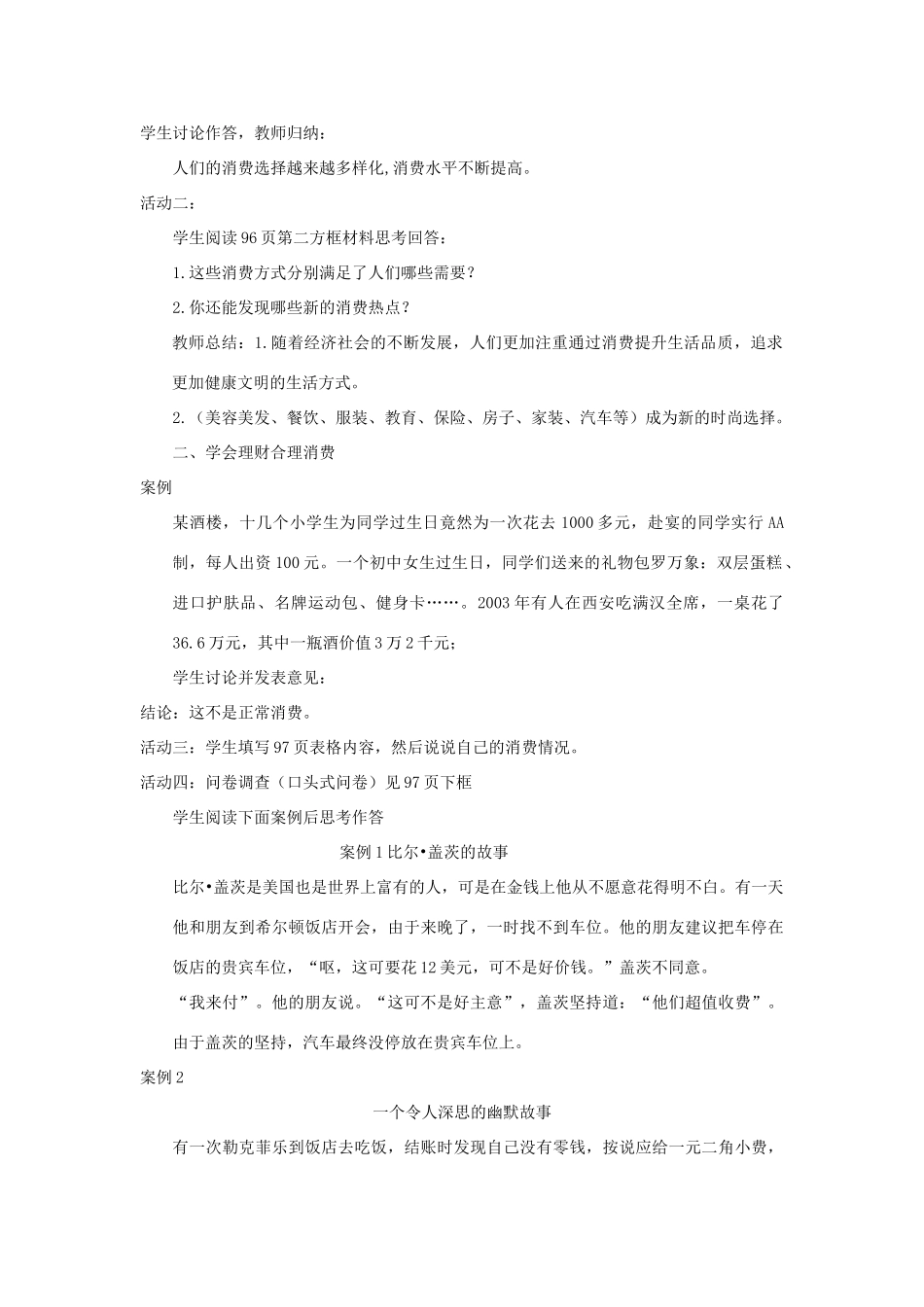 学生讨论作答，教师归纳：

人们的消费选择越来越多样化,消费水平不断提高。

活动二：

学生阅读96页第二方框材料思考回答：

1.这些消费方式分别满足了人们哪些需要？

2.你还能发现哪些新的消费热点？

教师总结：1.随着经济社会的不断发展，人们更加注重通过消费提升生活品质，追求更加健康文明的生活方式。

2.（美容美发、餐饮、服装、教育、保险、房子、家装、汽车等）成为新的时尚选择。

二、学会理财合理消费

案例

某酒楼，十几个小学生为同学过生日竟然为一次花去1000多元，赴宴的同学实行AA制，每人出资100元。一个初中女生过生日，同学们送来的礼物包罗万象：双层蛋糕、进口护肤品、名牌运动包、健身卡……。2003年有人在西安吃满汉全席，一桌花了36.6万元，其中一瓶酒价值3万2千元；

学生讨论并发表意见：

结论：这不是正常消费。

活动三：学生填写97页表格内容，然后说说自己的消费情况。

活动四：问卷调查（口头式问卷）见97页下框

学生阅读下面案例后思考作答

案例1比尔•盖茨的故事

比尔•盖茨是美国也是世界上富有的人，可是在金钱上他从不愿意花得明不白。有一天他和朋友到希尔顿饭店开会，由于来晚了，一时找不到车位。他的朋友建议把车停在饭店的贵宾车位，“呕，这可要花12美元，可不是好价钱。”盖茨不同意。

“我来付”。他的朋友说。“这可不是好主意”，盖茨坚持道：“他们超值收费”。

由于盖茨的坚持，汽车最终没停放在贵宾车位上。

案例2

一个令人深思的幽默故事

有一次勒克菲乐到饭店去吃饭，结账时发现自己没有零钱，按说应给一元二角小费，